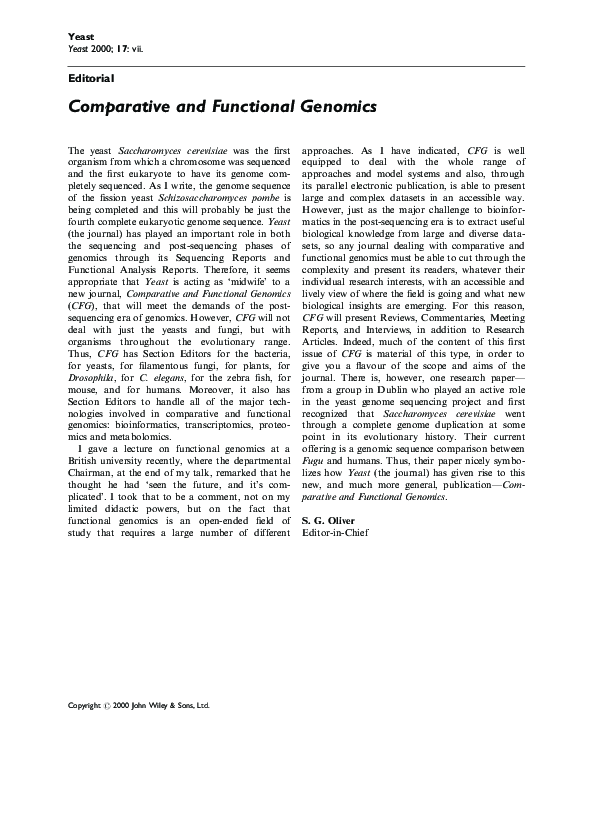 Yeast
Yeast 2000; 17: vii.

Editorial

Comparative and Functional Genomics

The yeast Saccharomyces cerevisiae was the first organism from which a chromosome was sequenced and the first eukaryote to have its genome completely sequenced. As I write, the genome sequence of the fission yeast Schizosaccharomyces pombe is being completed and this will probably be just the fourth complete eukaryotic genome sequence. Yeast (the journal) has played an important role in both the sequencing and post-sequencing phases of genomics through its Sequencing Reports and Functional Analysis Reports. Therefore, it seems appropriate that Yeast is acting as 'midwife' to a new journal, Comparative and Functional Genomics (CFG), that will meet the demands of the post-sequencing era of genomics. However, CFG will not deal with just the yeasts and fungi, but with organisms throughout the evolutionary range. Thus, CFG has Section Editors for the bacteria, for yeasts, for filamentous fungi, for plants, for Drosophila, for C. elegans, for the zebra fish, for mouse, and for humans. Moreover, it also has Section Editors to handle all of the major technologies involved in comparative and functional genomics: bioinformatics, transcriptomics, proteomics and metabolomics.

I gave a lecture on functional genomics at a British university recently, where the departmental Chairman, at the end of my talk, remarked that he thought he had 'seen the future, and it's complicated'. I took that to be a comment, not on my limited didactic powers, but on the fact that functional genomics is an open-ended field of study that requires a large number of different approaches. As I have indicated, CFG is well equipped to deal with the whole range of approaches and model systems and also, through its parallel electronic publication, is able to present large and complex datasets in an accessible way. However, just as the major challenge to bioinformatics in the post-sequencing era is to extract useful biological knowledge from large and diverse datasets, so any journal dealing with comparative and functional genomics must be able to cut through the complexity and present its readers, whatever their individual research interests, with an accessible and lively view of where the field is going and what new biological insights are emerging. For this reason, CFG will present Reviews, Commentaries, Meeting Reports, and Interviews, in addition to Research Articles. Indeed, much of the content of this first issue of CFG is material of this type, in order to give you a flavour of the scope and aims of the journal. There is, however, one research paper—from a group in Dublin who played an active role in the yeast genome sequencing project and first recognized that Saccharomyces cerevisiae went through a complete genome duplication at some point in its evolutionary history. Their current offering is a genomic sequence comparison between Fugu and humans. Thus, their paper nicely symbolizes how Yeast (the journal) has given rise to this new, and much more general, publication—Comparative and Functional Genomics.

S. G. Oliver
Editor-in-Chief

Copyright © 2000 John Wiley & Sons, Ltd.